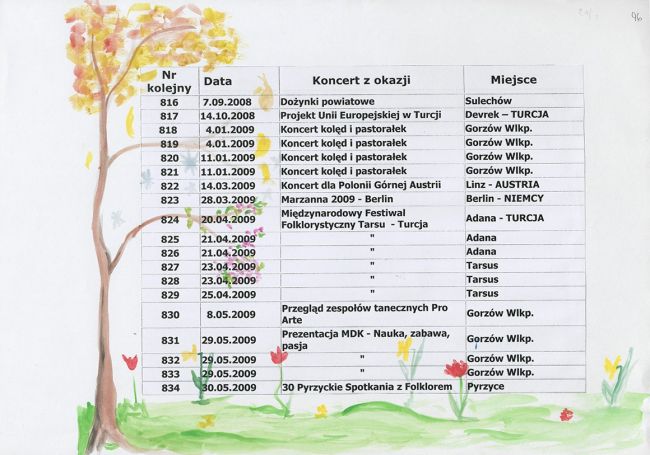 96

| Nr kolejny | Data | Koncert z okazji | Miejsce |
|---|---|---|---|
| 816 | 7.09.2008 | Dożynki powiatowe | Sulechów |
| 817 | 14.10.2008 | Projekt Unii Europejskiej w Turcji | Devrek – TURCJA |
| 818 | 4.01.2009 | Koncert kolęd i pastorałek | Gorzów Wlkp. |
| 819 | 4.01.2009 | Koncert kolęd i pastorałek | Gorzów Wlkp. |
| 820 | 11.01.2009 | Koncert kolęd i pastorałek | Gorzów Wlkp. |
| 821 | 11.01.2009 | Koncert kolęd i pastorałek | Gorzów Wlkp. |
| 822 | 14.03.2009 | Koncert dla Polonii Górnej Austrii | Linz - AUSTRIA |
| 823 | 28.03.2009 | Marzanna 2009 - Berlin | Berlin - NIEMCY |
| 824 | 20.04.2009 | Międzynarodowy Festiwal Folklorystyczny Tarsu - Turcja | Adana - TURCJA |
| 825 | 21.04.2009 | " | Adana |
| 826 | 21.04.2009 | " | Adana |
| 827 | 23.04.2009 | " | Tarsus |
| 828 | 23.04.2009 | " | Tarsus |
| 829 | 25.04.2009 | " | Tarsus |
| 830 | 8.05.2009 | Przegląd zespołów tanecznych Pro Arte | Gorzów Wlkp. |
| 831 | 29.05.2009 | Prezentacja MDK - Nauka, zabawa, pasja | Gorzów Wlkp. |
| 832 | 29.05.2009 | " | Gorzów Wlkp. |
| 833 | 29.05.2009 | " | Gorzów Wlkp. |
| 834 | 30.05.2009 | 30 Pyrzyckie Spotkania z Folklorem | Pyrzyce |